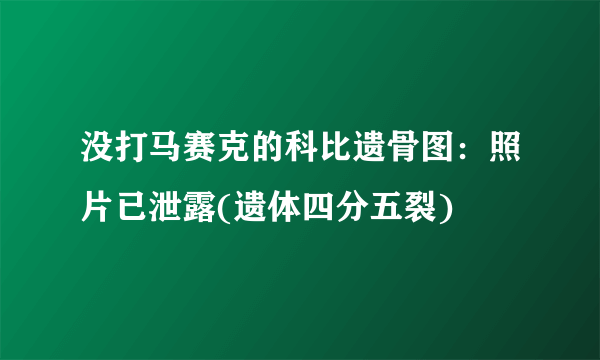 没打马赛克的科比遗骨图：照片已泄露(遗体四分五裂)